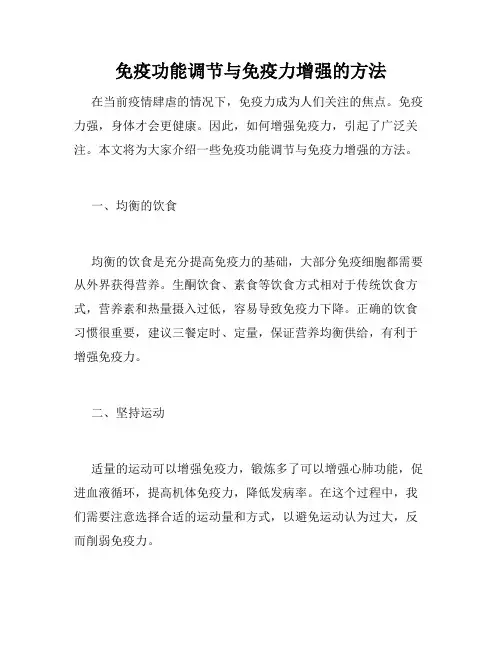 免疫功能调节与免疫力增强的方法

在当前疫情肆虐的情况下，免疫力成为人们关注的焦点。免疫力强，身体才会更健康。因此，如何增强免疫力，引起了广泛关注。本文将为大家介绍一些免疫功能调节与免疫力增强的方法。

一、均衡的饮食

均衡的饮食是充分提高免疫力的基础，大部分免疫细胞都需要从外界获得营养。生酮饮食、素食等饮食方式相对于传统饮食方式，营养素和热量摄入过低，容易导致免疫力下降。正确的饮食习惯很重要，建议三餐定时、定量，保证营养均衡供给，有利于增强免疫力。

二、坚持运动

适量的运动可以增强免疫力，锻炼多了可以增强心肺功能，促进血液循环，提高机体免疫力，降低发病率。在这个过程中，我们需要注意选择合适的运动量和方式，以避免运动认为过大，反而削弱免疫力。